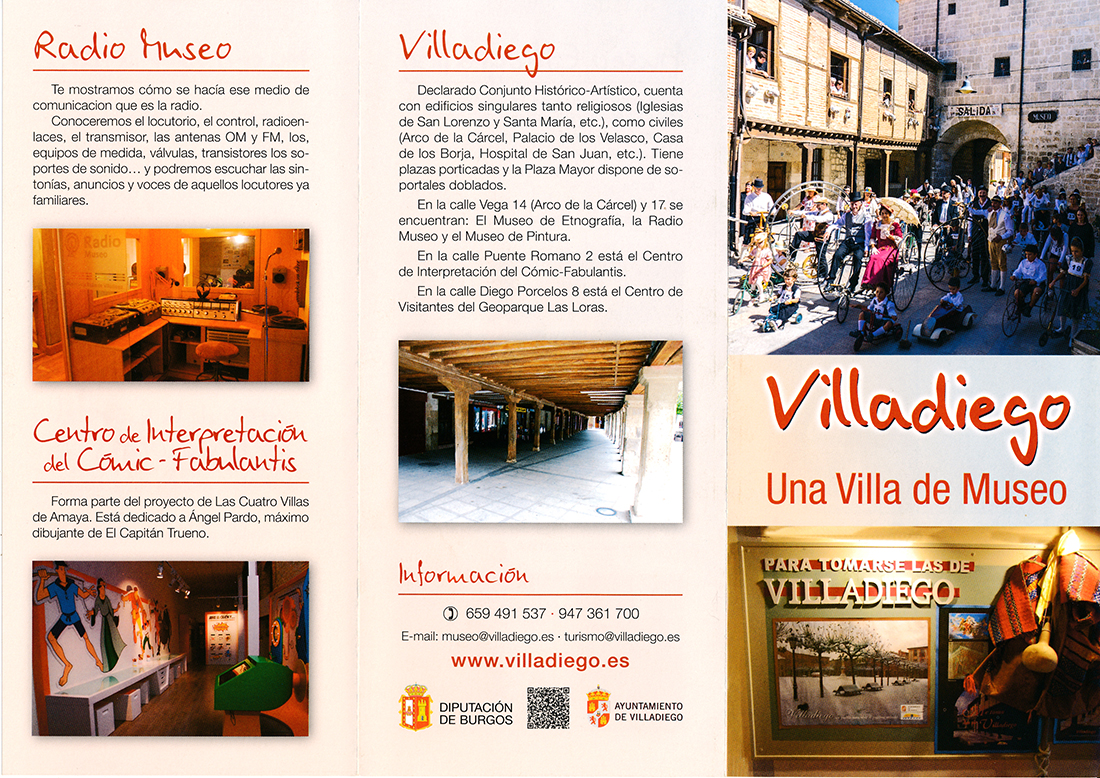 Radio Museo

Te mostramos cómo se hacía ese medio de comunicacion que es la radio.

Conoceremos el locutorio, el control, radioenlaces, el transmisor, las antenas OM y FM, los, equipos de medida, válvulas, transistores los soportes de sonido… y podremos escuchar las sintonías, anuncios y voces de aquellos locutores ya familiares.

Radio Museo

Centro de Interpretación del Cómic - Fabulantis

Forma parte del proyecto de Las Cuatro Villas de Amaya. Está dedicado a Ángel Pardo, máximo dibujante de El Capitán Trueno.

Villadiego

Declarado Conjunto Histórico-Artístico, cuenta con edificios singulares tanto religiosos (Iglesias de San Lorenzo y Santa María, etc.), como civiles (Arco de la Cárcel, Palacio de los Velasco, Casa de los Borja, Hospital de San Juan, etc.). Tiene plazas porticadas y la Plaza Mayor dispone de soportales doblados.

En la calle Vega 14 (Arco de la Cárcel) y 17 se encuentran: El Museo de Etnografía, la Radio Museo y el Museo de Pintura.

En la calle Puente Romano 2 está el Centro de Interpretación del Cómic-Fabulantis.

En la calle Diego Porcelos 8 está el Centro de Visitantes del Geoparque Las Loras.

Información

659 491 537 · 947 361 700

E-mail: museo@villadiego.es · turismo@villadiego.es

www.villadiego.es

DIPUTACIÓN DE BURGOS

AYUNTAMIENTO DE VILLADIEGO

SALIDA

MUSEO

Villadiego

Una Villa de Museo

PARA TOMARSE LAS DE VILLADIEGO

Villadiego